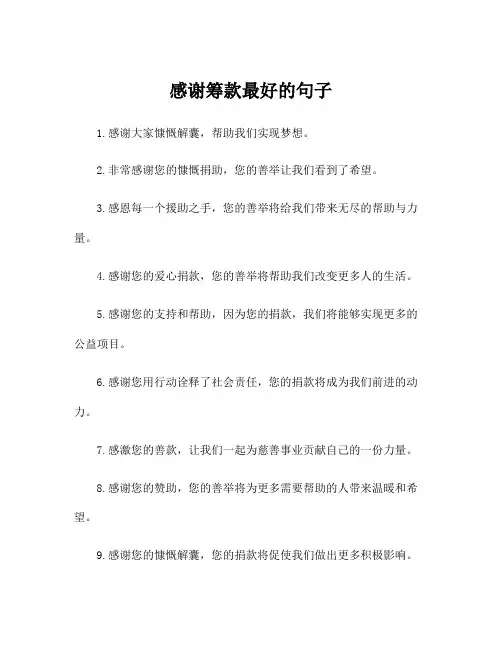 感谢筹款最好的句子

1.感谢大家慷慨解囊，帮助我们实现梦想。

2.非常感谢您的慷慨捐助，您的善举让我们看到了希望。

3.感恩每一个援助之手，您的善举将给我们带来无尽的帮助与力量。

4.感谢您的爱心捐款，您的善举将帮助我们改变更多人的生活。

5.感谢您的支持和帮助，因为您的捐款，我们将能够实现更多的公益项目。

6.感谢您用行动诠释了社会责任，您的捐款将成为我们前进的动力。

7.感激您的善款，让我们一起为慈善事业贡献自己的一份力量。

8.感谢您的赞助，您的善举将为更多需要帮助的人带来温暖和希望。

9.感谢您的慷慨解囊，您的捐款将促使我们做出更多积极影响。